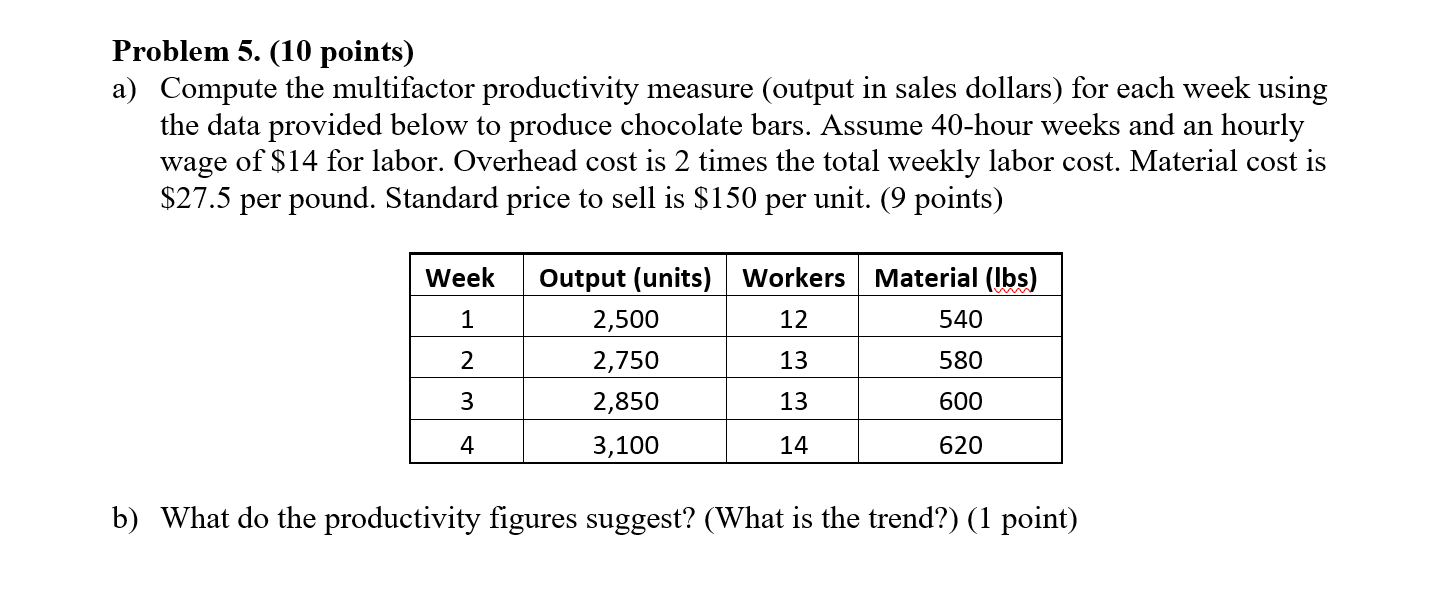 Problem 5. (10 points)

a) Compute the multifactor productivity measure (output in sales dollars) for each week using the data provided below to produce chocolate bars. Assume 40-hour weeks and an hourly wage of \$14 for labor. Overhead cost is 2 times the total weekly labor cost. Material cost is \$27.5 per pound. Standard price to sell is \$150 per unit. (9 points)

| Week | Output (units) | Workers | Material (lbs) |
|---|---|---|---|
| 1 | 2,500 | 12 | 540 |
| 2 | 2,750 | 13 | 580 |
| 3 | 2,850 | 13 | 600 |
| 4 | 3,100 | 14 | 620 |

b) What do the productivity figures suggest? (What is the trend?) (1 point)